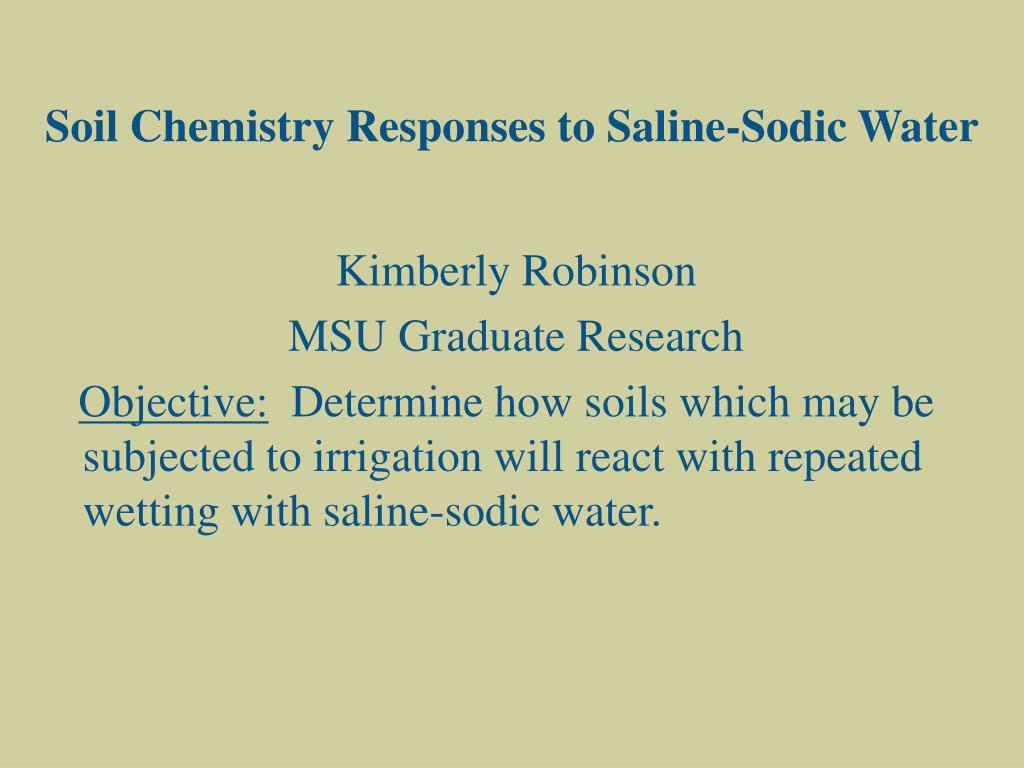 Soil Chemistry Responses to Saline-Sodic Water

Kimberly Robinson

MSU Graduate Research

Objective: Determine how soils which may be subjected to irrigation will react with repeated wetting with saline-sodic water.